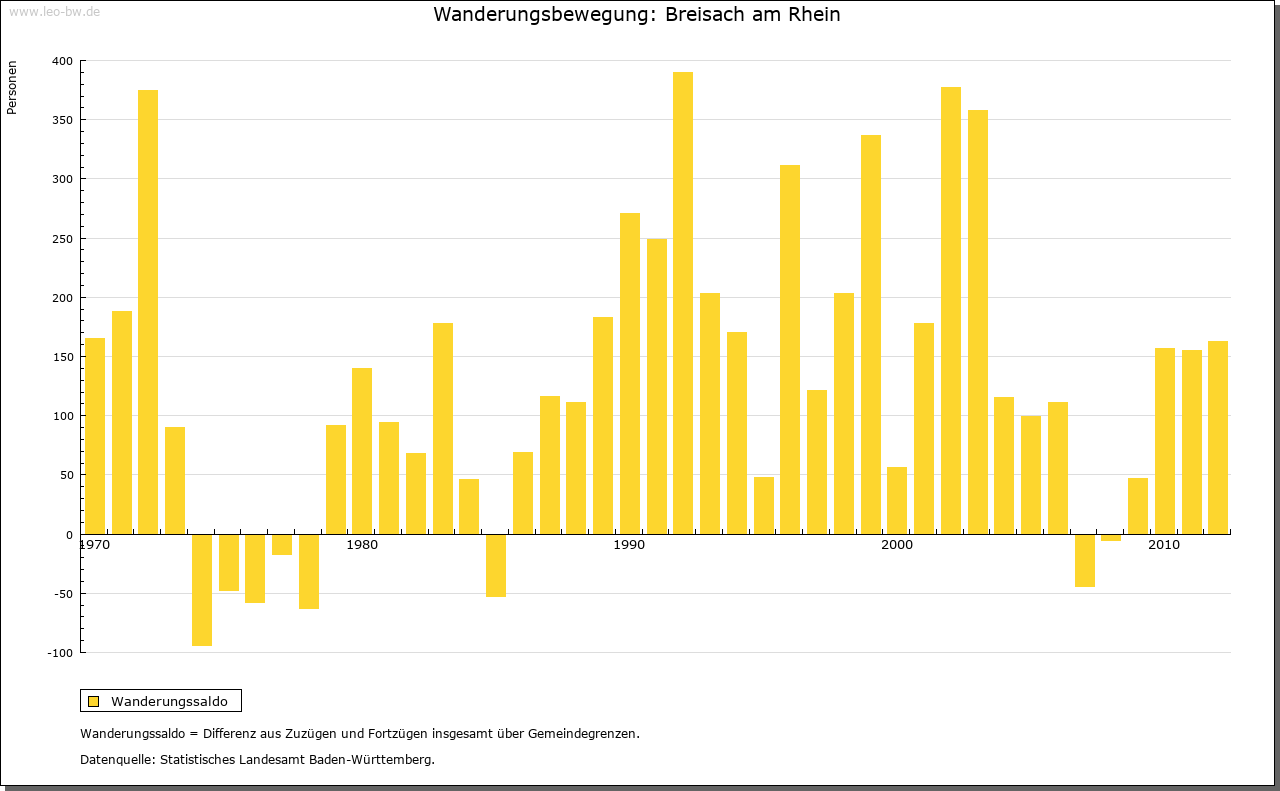 www.leo-bw.de

Wanderungsbewegung: Breisach am Rhein

Personen

400
350
300
250
200
150
100
50
0
-50
-100

1970
1980
1990
2000
2010

Wanderungssaldo

Wanderungssaldo = Differenz aus Zuzügen und Fortzügen insgesamt über Gemeindegrenzen.

Datenquelle: Statistisches Landesamt Baden-Württemberg.